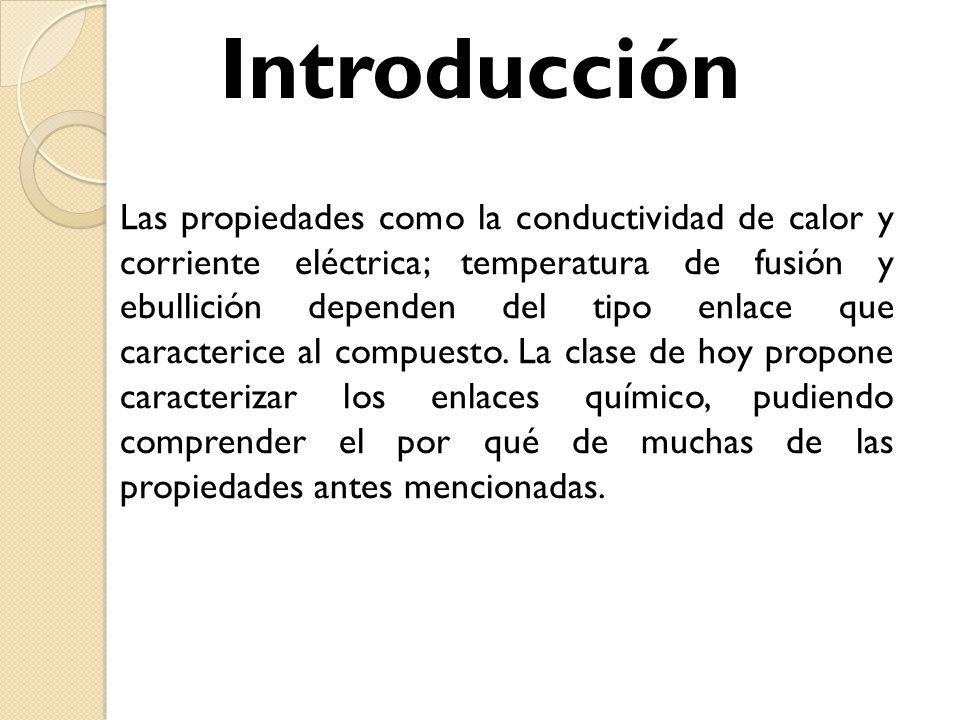 Introducción

Las propiedades como la conductividad de calor y corriente eléctrica; temperatura de fusión y ebullición dependen del tipo enlace que caracterice al compuesto. La clase de hoy propone caracterizar los enlaces químico, pudiendo comprender el por qué de muchas de las propiedades antes mencionadas.